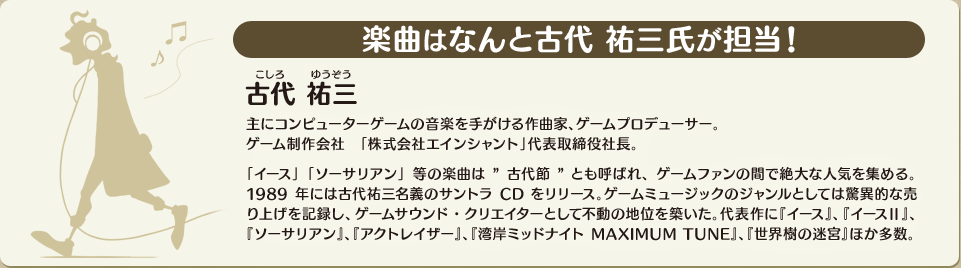 楽曲はなんと古代 祐三氏が担当！

こしろ ゆうぞう
古代 祐三

主にコンピューターゲームの音楽を手がける作曲家、ゲームプロデューサー。
ゲーム制作会社 「株式会社エインシャント」代表取締役社長。

「イース」「ソーサリアン」等の楽曲は ” 古代節 ” とも呼ばれ、ゲームファンの間で絶大な人気を集める。1989 年には古代祐三名義のサントラ CD をリリース。ゲームミュージックのジャンルとしては驚異的な売り上げを記録し、ゲームサウンド・クリエイターとして不動の地位を築いた。代表作に『イース』、『イースII』、『ソーサリアン』、『アクトレイザー』、『湾岸ミッドナイト MAXIMUM TUNE』、『世界樹の迷宮』ほか多数。